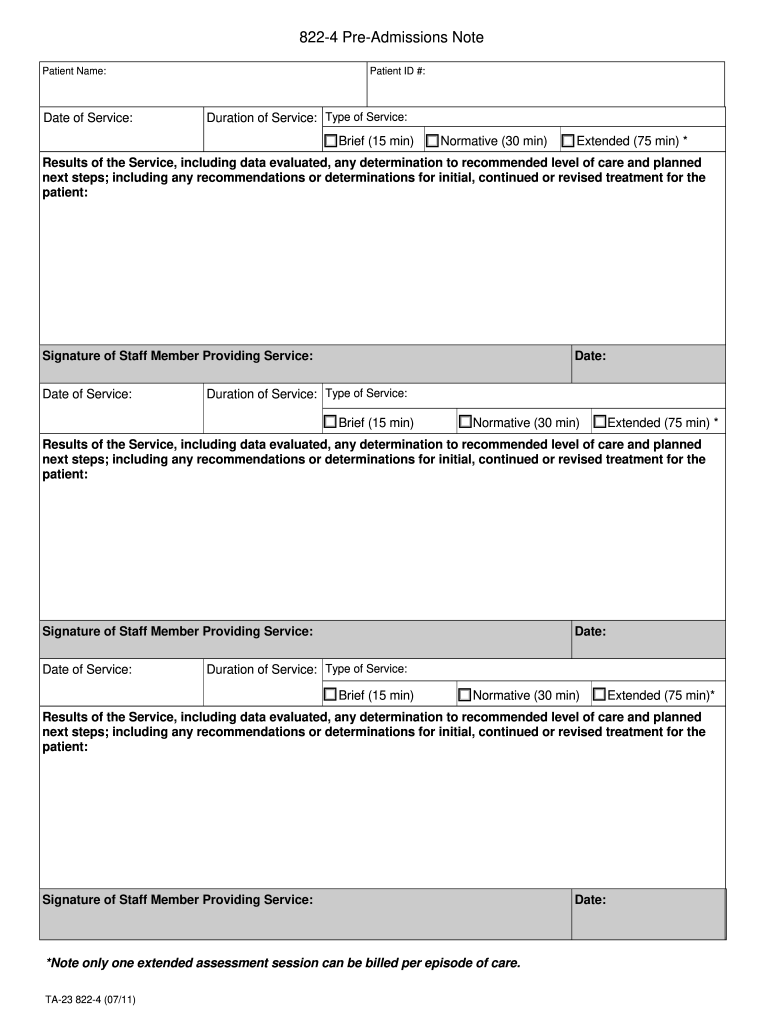 822-4 Pre-Admissions Note

Patient Name:

Patient ID #:

Date of Service:

Duration of Service:

Type of Service:

☐Brief (15 min) ☐Normative (30 min) ☐Extended (75 min) *

Results of the Service, including data evaluated, any determination to recommended level of care and planned next steps; including any recommendations or determinations for initial, continued or revised treatment for the patient:

Signature of Staff Member Providing Service:

Date:

Date of Service:

Duration of Service:

Type of Service:

☐Brief (15 min) ☐Normative (30 min) ☐Extended (75 min) *

Results of the Service, including data evaluated, any determination to recommended level of care and planned next steps; including any recommendations or determinations for initial, continued or revised treatment for the patient:

Signature of Staff Member Providing Service:

Date:

Date of Service:

Duration of Service:

Type of Service:

☐Brief (15 min) ☐Normative (30 min) ☐Extended (75 min)*

Results of the Service, including data evaluated, any determination to recommended level of care and planned next steps; including any recommendations or determinations for initial, continued or revised treatment for the patient:

Signature of Staff Member Providing Service:

Date:

*Note only one extended assessment session can be billed per episode of care.

TA-23 822-4 (07/11)